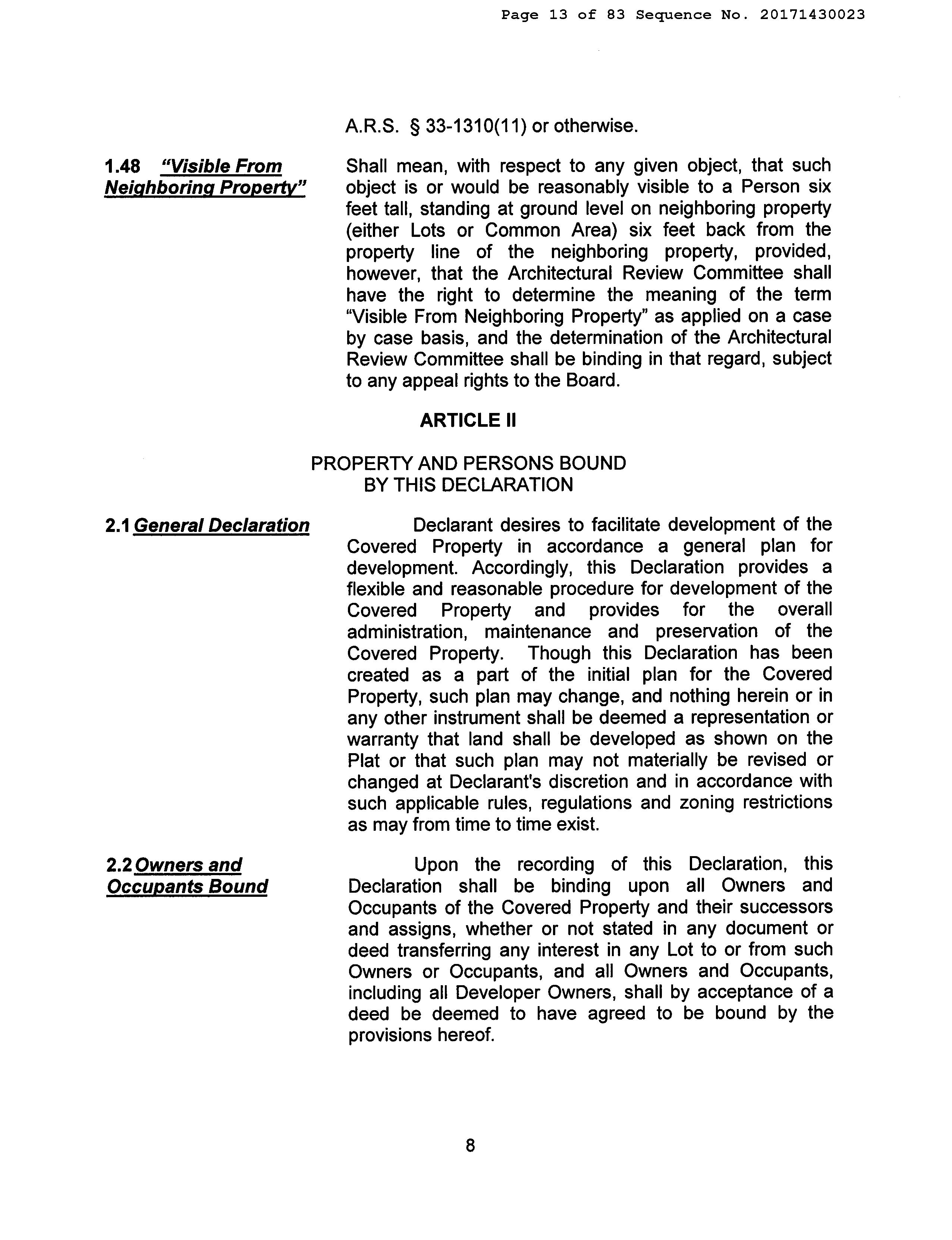 Page 13 of 83 Sequence No. 20171430023

A.R.S. § 33-1310(11) or otherwise.

1.48 "Visible From Neighboring Property"

Shall mean, with respect to any given object, that such object is or would be reasonably visible to a Person six feet tall, standing at ground level on neighboring property (either Lots or Common Area) six feet back from the property line of the neighboring property, provided, however, that the Architectural Review Committee shall have the right to determine the meaning of the term "Visible From Neighboring Property" as applied on a case by case basis, and the determination of the Architectural Review Committee shall be binding in that regard, subject to any appeal rights to the Board.

ARTICLE II

PROPERTY AND PERSONS BOUND BY THIS DECLARATION

2.1 General Declaration

Declarant desires to facilitate development of the Covered Property in accordance a general plan for development. Accordingly, this Declaration provides a flexible and reasonable procedure for development of the Covered Property and provides for the overall administration, maintenance and preservation of the Covered Property. Though this Declaration has been created as a part of the initial plan for the Covered Property, such plan may change, and nothing herein or in any other instrument shall be deemed a representation or warranty that land shall be developed as shown on the Plat or that such plan may not materially be revised or changed at Declarant's discretion and in accordance with such applicable rules, regulations and zoning restrictions as may from time to time exist.

2.2 Owners and Occupants Bound

Upon the recording of this Declaration, this Declaration shall be binding upon all Owners and Occupants of the Covered Property and their successors and assigns, whether or not stated in any document or deed transferring any interest in any Lot to or from such Owners or Occupants, and all Owners and Occupants, including all Developer Owners, shall by acceptance of a deed be deemed to have agreed to be bound by the provisions hereof.

8